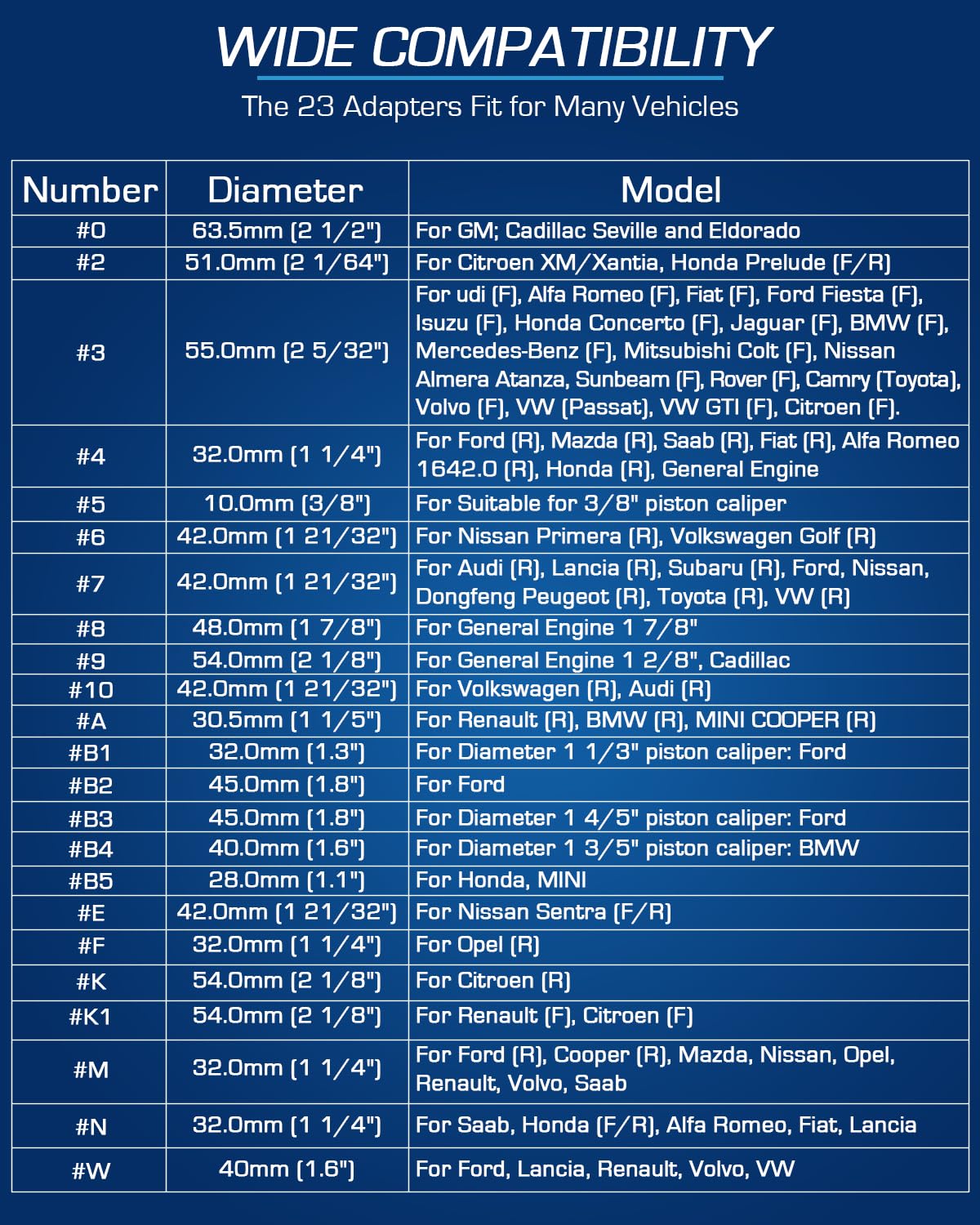 WIDE COMPATIBILITY

The 23 Adapters Fit for Many Vehicles

| Number | Diameter | Model |
|---|---|---|
| #0 | 63.5mm (2 1/2") | For GM; Cadillac Seville and Eldorado |
| #2 | 51.0mm (2 1/64") | For Citroen XM/Xantia, Honda Prelude (F/R) |
| #3 | 55.0mm (2 5/32") | For udi (F), Alfa Romeo (F), Fiat (F), Ford Fiesta (F), Isuzu (F), Honda Concerto (F), Jaguar (F), BMW (F), Mercedes-Benz (F), Mitsubishi Colt (F), Nissan Almera Atanza, Sunbeam (F), Rover (F), Camry (Toyota), Volvo (F), VW (Passat), VW GTI (F), Citroen (F). |
| #4 | 32.0mm (1 1/4") | For Ford (R), Mazda (R), Saab (R), Fiat (R), Alfa Romeo 1642.0 (R), Honda (R), General Engine |
| #5 | 10.0mm (3/8") | For Suitable for 3/8" piston caliper |
| #6 | 42.0mm (1 21/32") | For Nissan Primera (R), Volkswagen Golf (R) |
| #7 | 42.0mm (1 21/32") | For Audi (R), Lancia (R), Subaru (R), Ford, Nissan, Dongfeng Peugeot (R), Toyota (R), VW (R) |
| #8 | 48.0mm (1 7/8") | For General Engine 1 7/8" |
| #9 | 54.0mm (2 1/8") | For General Engine 1 2/8", Cadillac |
| #10 | 42.0mm (1 21/32") | For Volkswagen (R), Audi (R) |
| #A | 30.5mm (1 1/5") | For Renault (R), BMW (R), MINI COOPER (R) |
| #B1 | 32.0mm (1.3") | For Diameter 1 1/3" piston caliper: Ford |
| #B2 | 45.0mm (1.8") | For Ford |
| #B3 | 45.0mm (1.8") | For Diameter 1 4/5" piston caliper: Ford |
| #B4 | 40.0mm (1.6") | For Diameter 1 3/5" piston caliper: BMW |
| #B5 | 28.0mm (1.1") | For Honda, MINI |
| #E | 42.0mm (1 21/32") | For Nissan Sentra (F/R) |
| #F | 32.0mm (1 1/4") | For Opel (R) |
| #K | 54.0mm (2 1/8") | For Citroen (R) |
| #K1 | 54.0mm (2 1/8") | For Renault (F), Citroen (F) |
| #M | 32.0mm (1 1/4") | For Ford (R), Cooper (R), Mazda, Nissan, Opel, Renault, Volvo, Saab |
| #N | 32.0mm (1 1/4") | For Saab, Honda (F/R), Alfa Romeo, Fiat, Lancia |
| #W | 40mm (1.6") | For Ford, Lancia, Renault, Volvo, VW |